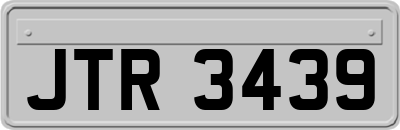 JTR 3439